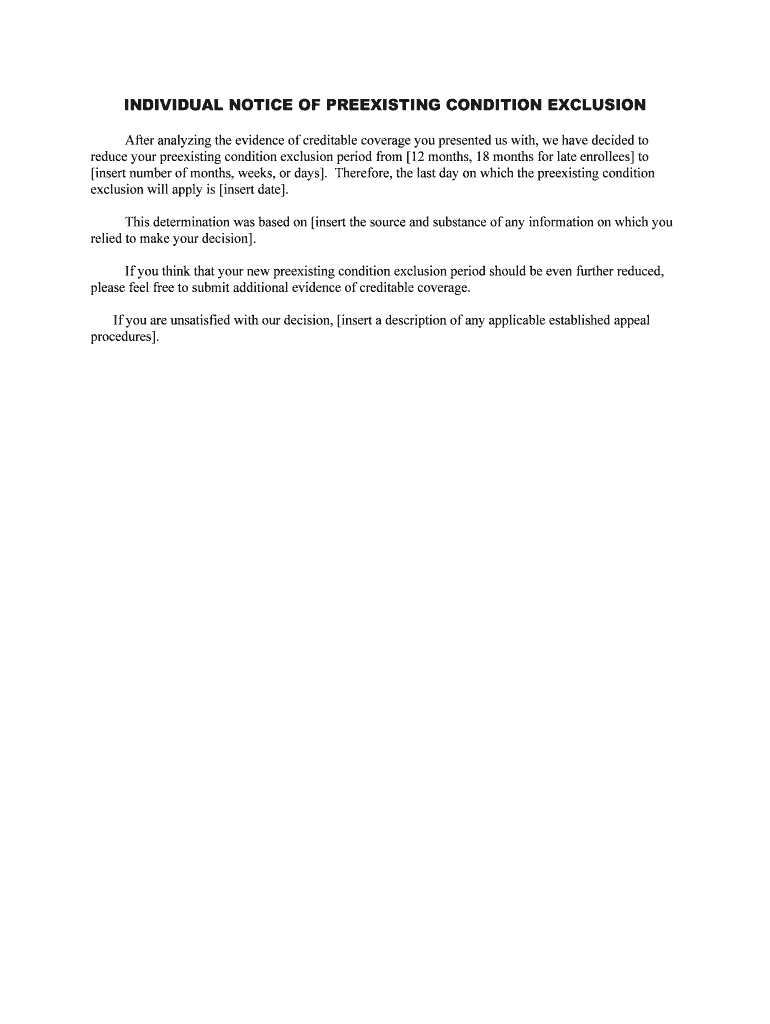 INDIVIDUAL NOTICE OF PREEXISTING CONDITION EXCLUSION

After analyzing the evidence of creditable coverage you presented us with, we have decided to reduce your preexisting condition exclusion period from [12 months, 18 months for late enrollees] to [insert number of months, weeks, or days]. Therefore, the last day on which the preexisting condition exclusion will apply is [insert date].

This determination was based on [insert the source and substance of any information on which you relied to make your decision].

If you think that your new preexisting condition exclusion period should be even further reduced, please feel free to submit additional evidence of creditable coverage.

If you are unsatisfied with our decision, [insert a description of any applicable established appeal procedures].